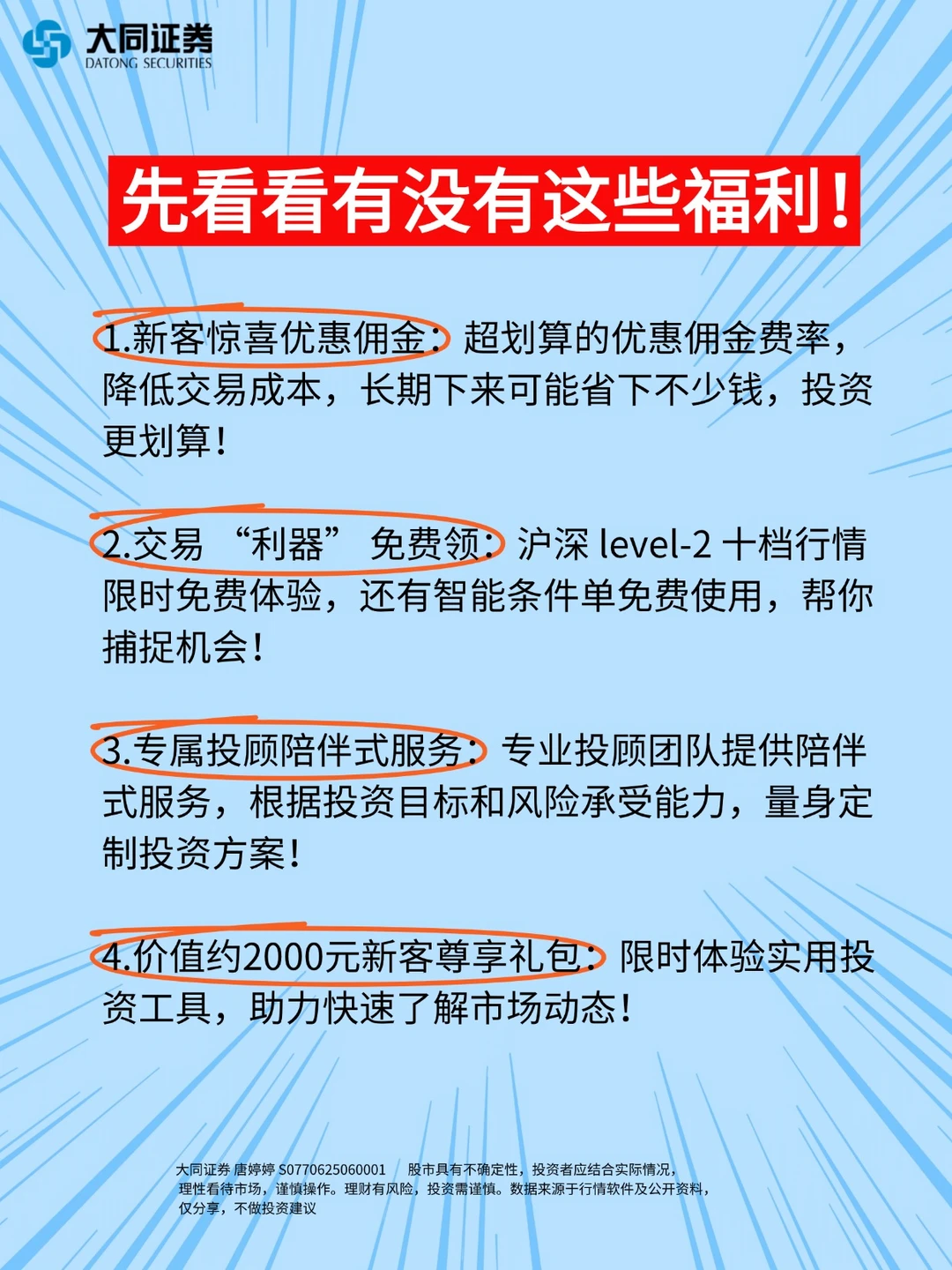 大同证券
DATONG SECURITIES

先看看有没有这些福利!

1.新客惊喜优惠佣金:超划算的优惠佣金费率,降低交易成本,长期下来可能省下不少钱,投资更划算!

2.交易“利器”免费领:沪深level-2十档行情限时免费体验,还有智能条件单免费使用,帮你捕捉机会!

3.专属投顾陪伴式服务:专业投顾团队提供陪伴式服务,根据投资目标和风险承受能力,量身定制投资方案!

4.价值约2000元新客尊享礼包:限时体验实用投资工具,助力快速了解市场动态!

大同证券 唐婷婷 S0770625060001 股市具有不确定性,投资者应结合实际情况,理性看待市场,谨慎操作。理财有风险,投资需谨慎。数据来源于行情软件及公开资料,仅分享,不做投资建议